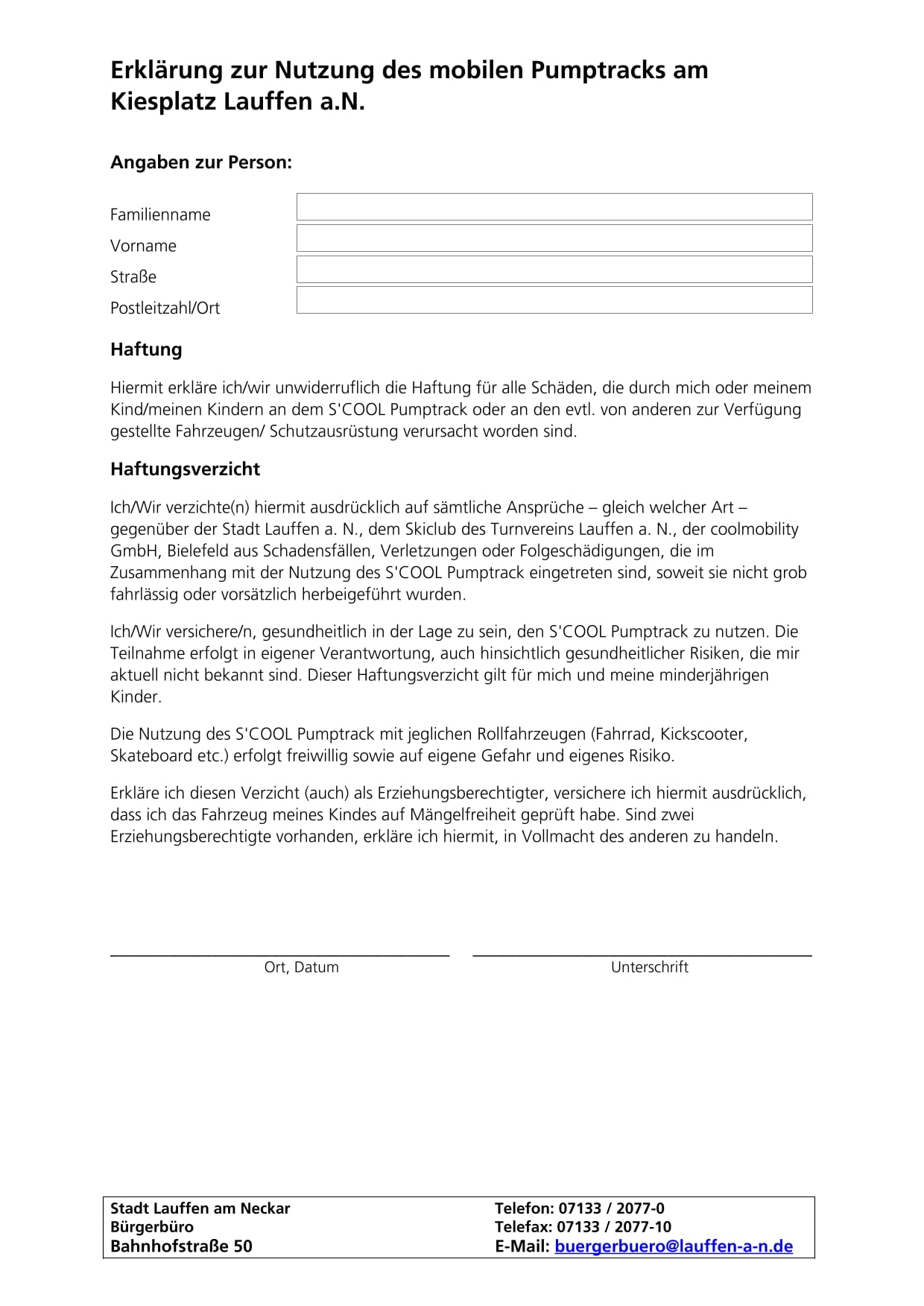 Erklärung zur Nutzung des mobilen Pumptracks am Kiesplatz Lauffen a.N.

Angaben zur Person:

Familienname

Vorname

Straße

Postleitzahl/Ort

Haftung

Hiermit erkläre ich/wir unwiderruflich die Haftung für alle Schäden, die durch mich oder meinem Kind/meinen Kindern an dem S'COOL Pumptrack oder an den evtl. von anderen zur Verfügung gestellte Fahrzeugen/ Schutzausrüstung verursacht worden sind.

Haftungsverzicht

Ich/Wir verzichte(n) hiermit ausdrücklich auf sämtliche Ansprüche – gleich welcher Art – gegenüber der Stadt Lauffen a. N., dem Skiclub des Turnvereins Lauffen a. N., der coolmobility GmbH, Bielefeld aus Schadensfällen, Verletzungen oder Folgeschädigungen, die im Zusammenhang mit der Nutzung des S'COOL Pumptrack eingetreten sind, soweit sie nicht grob fahrlässig oder vorsätzlich herbeigeführt wurden.

Ich/Wir versichere/n, gesundheitlich in der Lage zu sein, den S'COOL Pumptrack zu nutzen. Die Teilnahme erfolgt in eigener Verantwortung, auch hinsichtlich gesundheitlicher Risiken, die mir aktuell nicht bekannt sind. Dieser Haftungsverzicht gilt für mich und meine minderjährigen Kinder.

Die Nutzung des S'COOL Pumptrack mit jeglichen Rollfahrzeugen (Fahrrad, Kickscooter, Skateboard etc.) erfolgt freiwillig sowie auf eigene Gefahr und eigenes Risiko.

Erkläre ich diesen Verzicht (auch) als Erziehungsberechtigter, versichere ich hiermit ausdrücklich, dass ich das Fahrzeug meines Kindes auf Mängelfreiheit geprüft habe. Sind zwei Erziehungsberechtigte vorhanden, erkläre ich hiermit, in Vollmacht des anderen zu handeln.

Ort, Datum

Unterschrift

Stadt Lauffen am Neckar
Bürgerbüro
Bahnhofstraße 50

Telefon: 07133 / 2077-0
Telefax: 07133 / 2077-10
E-Mail: buergerbuero@lauffen-a-n.de